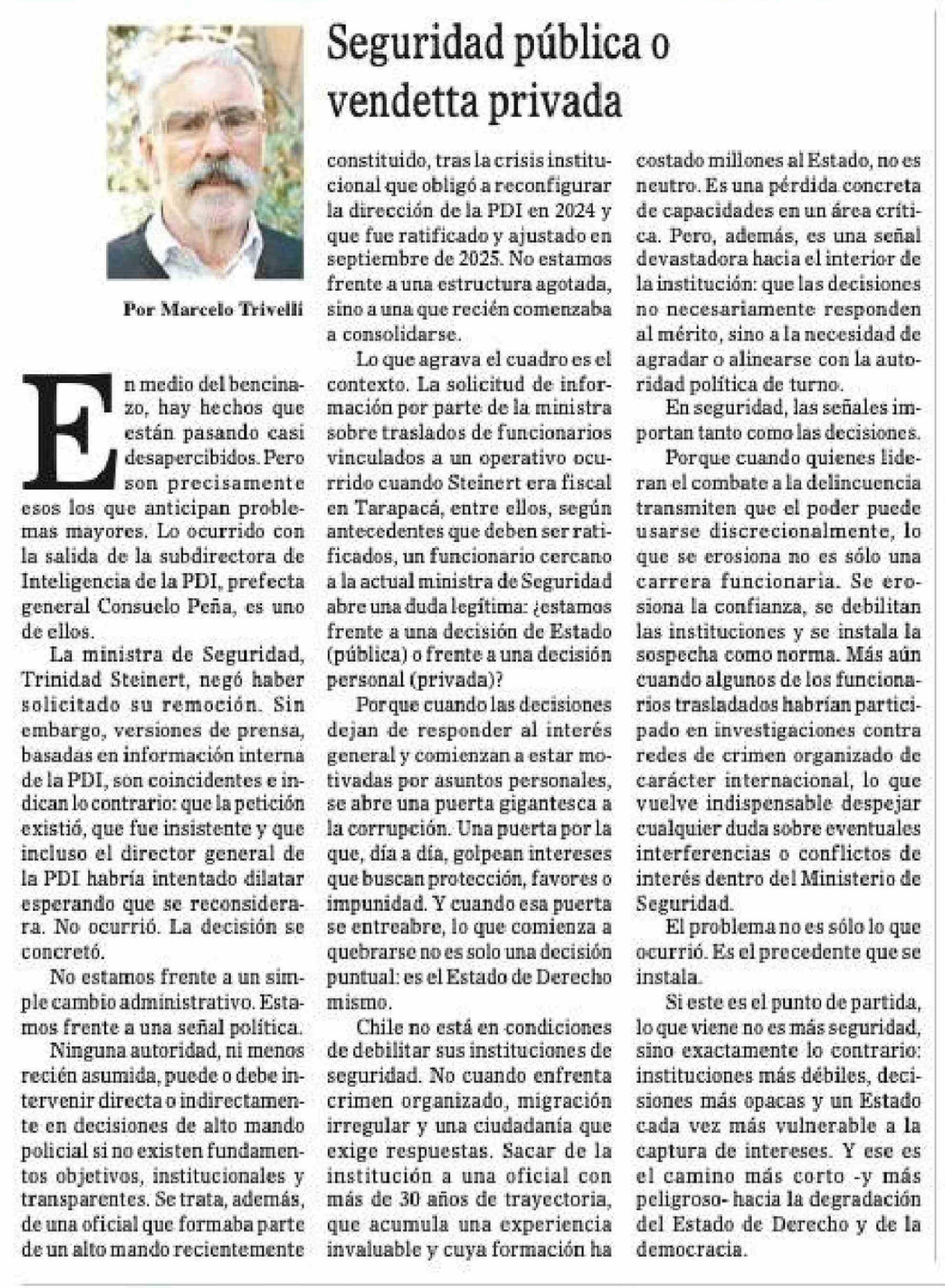 Seguridad pública o vendetta privada

Por Marcelo Trivelli

En medio del bencinazo, hay hechos que están pasando casi desapercibidos. Pero son precisamente esos los que anticipan problemas mayores. Lo ocurrido con la salida de la subdirectora de Inteligencia de la PDI, prefecta general Consuelo Peña, es uno de ellos.

La ministra de Seguridad, Trinidad Steinert, negó haber solicitado su remoción. Sin embargo, versiones de prensa, basadas en información interna de la PDI, son coincidentes e indican lo contrario: que la petición existió, que fue insistente y que incluso el director general de la PDI habría intentado dilatar esperando que se reconsiderara. No ocurrió. La decisión se concretó.

No estamos frente a un simple cambio administrativo. Estamos frente a una señal política.

Ninguna autoridad, ni menos recién asumida, puede o debe intervenir directa o indirectamente en decisiones de alto mando policial si no existen fundamentos objetivos, institucionales y transparentes. Se trata, además, de una oficial que formaba parte de un alto mando recientemente constituido, tras la crisis institucional que obligó a reconfigurar la dirección de la PDI en 2024 y que fue ratificado y ajustado en septiembre de 2025. No estamos frente a una estructura agotada, sino a una que recién comenzaba a consolidarse.

Lo que agrava el cuadro es el contexto. La solicitud de información por parte de la ministra sobre traslados de funcionarios vinculados a un operativo ocurrido cuando Steinert era fiscal en Tarapacá, entre ellos, según antecedentes que deben ser ratificados, un funcionario cercano a la actual ministra de Seguridad abre una duda legítima: ¿estamos frente a una decisión de Estado (pública) o frente a una decisión personal (privada)?

Porque cuando las decisiones dejan de responder al interés general y comienzan a estar motivadas por asuntos personales, se abre una puerta gigantesca a la corrupción. Una puerta por la que, día a día, golpean intereses que buscan protección, favores o impunidad. Y cuando esa puerta se entreabre, lo que comienza a quebrarse no es solo una decisión puntual: es el Estado de Derecho mismo.

Chile no está en condiciones de debilitar sus instituciones de seguridad. No cuando enfrenta crimen organizado, migración irregular y una ciudadanía que exige respuestas. Sacar de la institución a una oficial con más de 30 años de trayectoria, que acumula una experiencia invaluable y cuya formación ha costado millones al Estado, no es neutro. Es una pérdida concreta de capacidades en un área crítica. Pero, además, es una señal devastadora hacia el interior de la institución: que las decisiones no necesariamente responden al mérito, sino a la necesidad de agradar o alinearse con la autoridad política de turno.

En seguridad, las señales importan tanto como las decisiones.

Porque cuando quienes lideran el combate a la delincuencia transmiten que el poder puede usarse discrecionalmente, lo que se erosiona no es sólo una carrera funcionaria. Se erosiona la confianza, se debilitan las instituciones y se instala la sospecha como norma. Más aún cuando algunos de los funcionarios trasladados habrían participado en investigaciones contra redes de crimen organizado de carácter internacional, lo que vuelve indispensable despejar cualquier duda sobre eventuales interferencias o conflictos de interés dentro del Ministerio de Seguridad.

El problema no es sólo lo que ocurrió. Es el precedente que se instala.

Si este es el punto de partida, lo que viene no es más seguridad, sino exactamente lo contrario: instituciones más débiles, decisiones más opacas y un Estado cada vez más vulnerable a la captura de intereses. Y ese es el camino más corto -y más peligroso- hacia la degradación del Estado de Derecho y de la democracia.